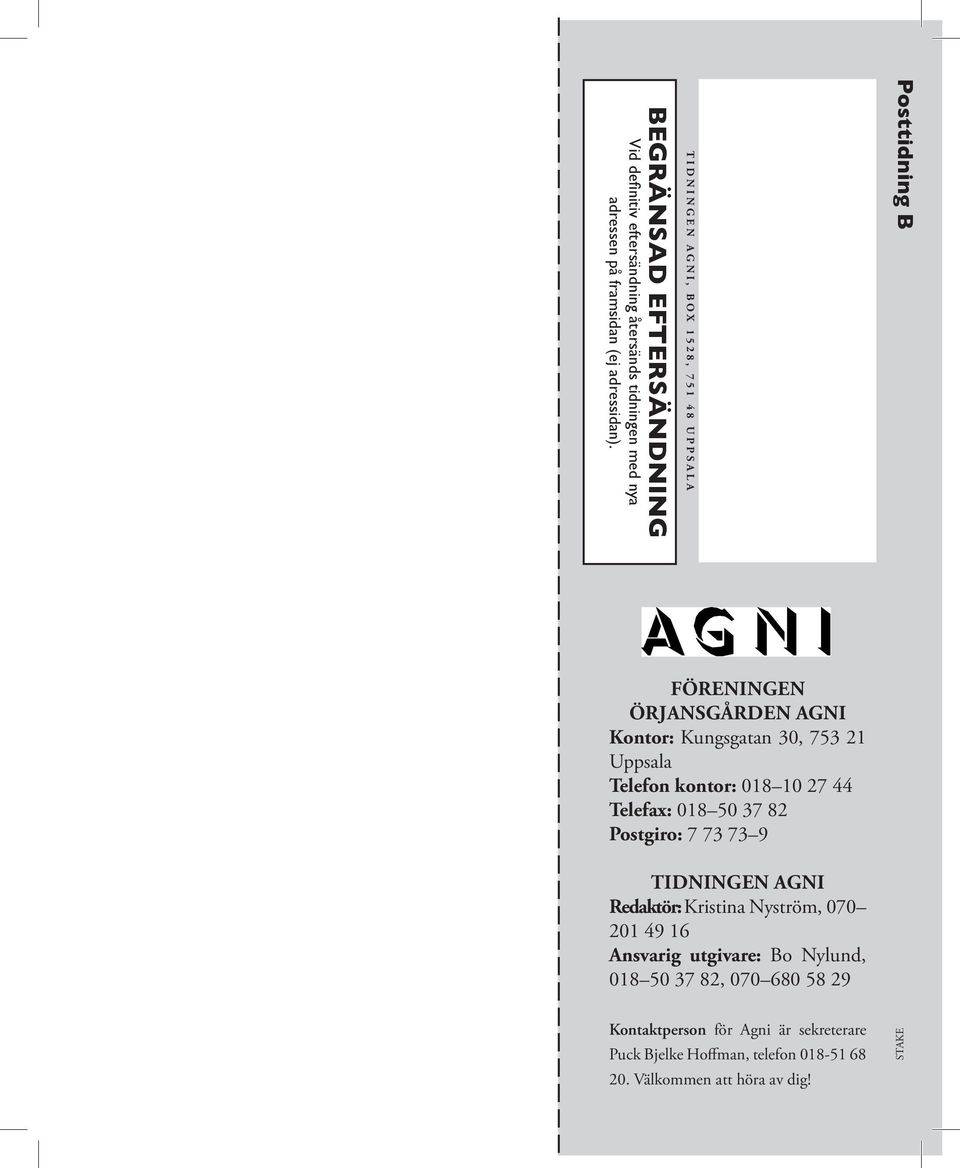 Posttidning B

TIDNINGEN AGNI, BOX 1528, 751 48 UPPSALA

BEGRÄNSAD EFTERSÄNDNING
Vid definitiv eftersändning återsänds tidningen med nya adressen på framsidan (ej adressidan).

AGNI

FÖRENINGEN
ÖRJANSGÅRDEN AGNI
Kontor: Kungsgatan 30, 753 21 Uppsala
Telefon kontor: 018–10 27 44
Telefax: 018–50 37 82
Postgiro: 7 73 73–9

TIDNINGEN AGNI
Redaktör: Kristina Nyström, 070–201 49 16
Ansvarig utgivare: Bo Nylund, 018–50 37 82, 070–680 58 29

Kontaktperson för Agni är sekreterare Puck Bjelke Hoffman, telefon 018-51 68 20. Välkommen att höra av dig!

STAKE